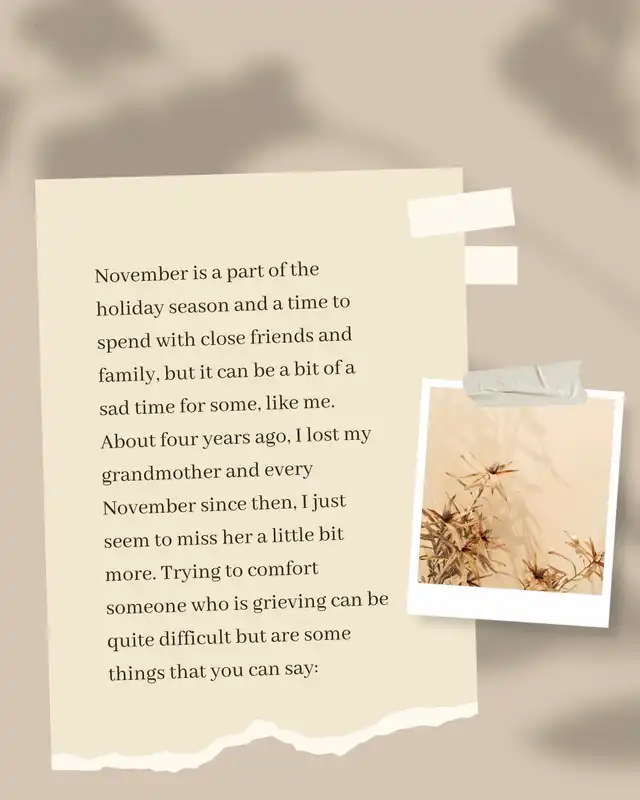 November is a part of the holiday season and a time to spend with close friends and family, but it can be a bit of a sad time for some, like me. About four years ago, I lost my grandmother and every November since then, I just seem to miss her a little bit more. Trying to comfort someone who is grieving can be quite difficult but are some things that you can say: